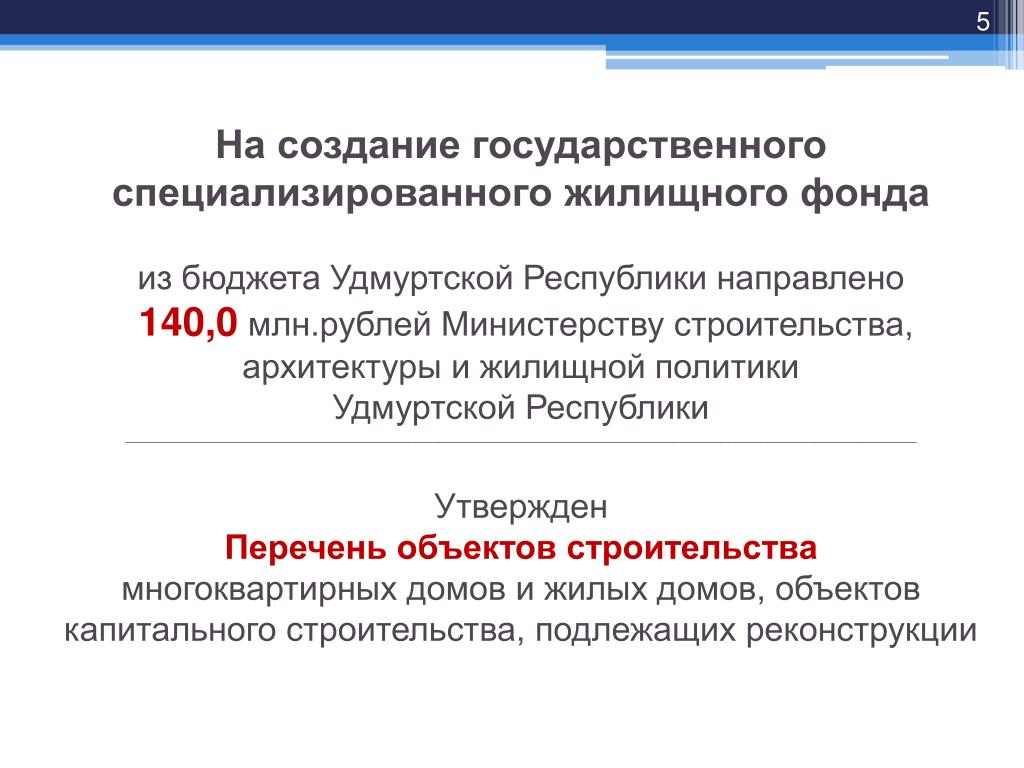 5

На создание государственного специализированного жилищного фонда

из бюджета Удмуртской Республики направлено 140,0 млн.рублей Министерству строительства, архитектуры и жилищной политики Удмуртской Республики

Утвержден
Перечень объектов строительства
многоквартирных домов и жилых домов, объектов капитального строительства, подлежащих реконструкции